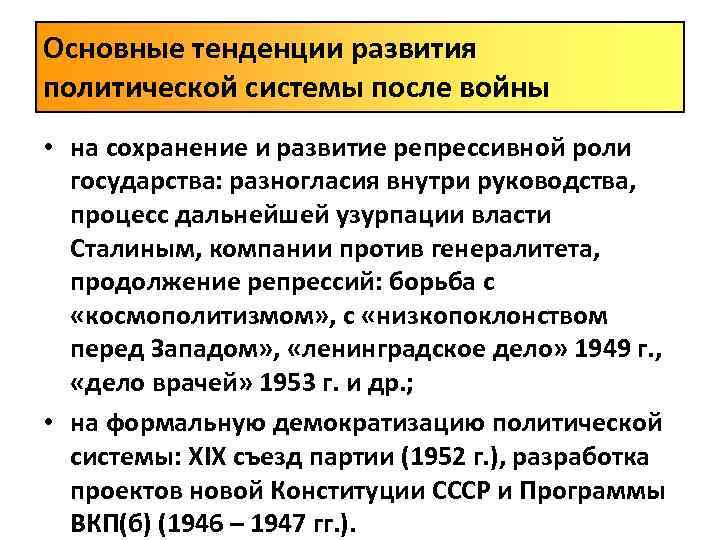 Основные тенденции развития политической системы после войны

• на сохранение и развитие репрессивной роли государства: разногласия внутри руководства, процесс дальнейшей узурпации власти Сталиным, компании против генералитета, продолжение репрессий: борьба с «космополитизмом», с «низкопоклонством перед Западом», «ленинградское дело» 1949 г., «дело врачей» 1953 г. и др.;

• на формальную демократизацию политической системы: XIX съезд партии (1952 г.), разработка проектов новой Конституции СССР и Программы ВКП(б) (1946 – 1947 гг.).